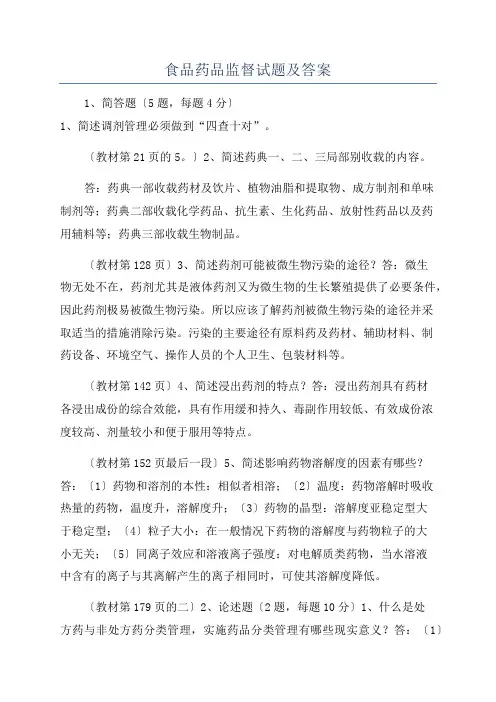 食品药品监督试题及答案

1、简答题〔5题，每题4分〕

1、简述调剂管理必须做到“四查十对”。

〔教材第21页的5。〕2、简述药典一、二、三局部别收载的内容。

答：药典一部收载药材及饮片、植物油脂和提取物、成方制剂和单味制剂等；药典二部收载化学药品、抗生素、生化药品、放射性药品以及药用辅料等；药典三部收载生物制品。

〔教材第128页〕3、简述药剂可能被微生物污染的途径？答：微生物无处不在，药剂尤其是液体药剂又为微生物的生长繁殖提供了必要条件，因此药剂极易被微生物污染。所以应该了解药剂被微生物污染的途径并采取适当的措施消除污染。污染的主要途径有原料药及药材、辅助材料、制药设备、环境空气、操作人员的个人卫生、包装材料等。

〔教材第142页〕4、简述浸出药剂的特点？答：浸出药剂具有药材各浸出成份的综合效能，具有作用缓和持久、毒副作用较低、有效成份浓度较高、剂量较小和便于服用等特点。

〔教材第152页最后一段〕5、简述影响药物溶解度的因素有哪些？答：〔1〕药物和溶剂的本性：相似者相溶；〔2〕温度：药物溶解时吸收热量的药物，温度升，溶解度升；〔3〕药物的晶型：溶解度亚稳定型大于稳定型；〔4〕粒子大小：在一般情况下药物的溶解度与药物粒子的大小无关；〔5〕同离子效应和溶液离子强度：对电解质类药物，当水溶液中含有的离子与其离解产生的离子相同时，可使其溶解度降低。

〔教材第179页的二〕2、论述题〔2题，每题10分〕1、什么是处方药与非处方药分类管理，实施药品分类管理有哪些现实意义？答：〔1〕